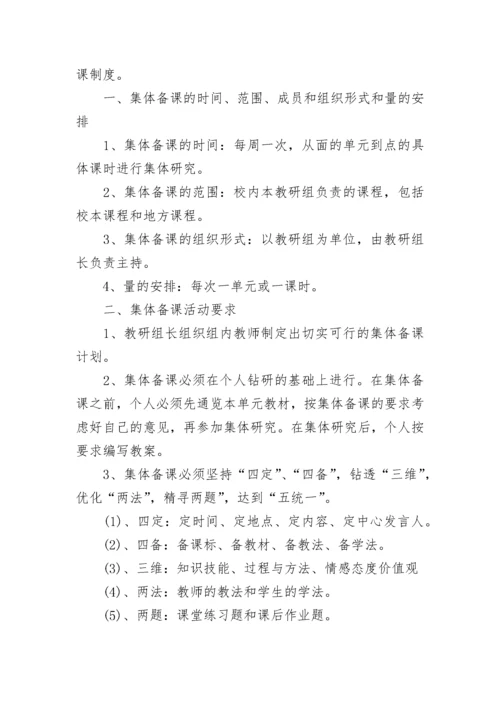 课制度。

一、集体备课的时间、范围、成员和组织形式和量的安排

1、集体备课的时间：每周一次，从面的单元到点的具体课时进行集体研究。

2、集体备课的范围：校内本教研组负责的课程，包括校本课程和地方课程。

3、集体备课的组织形式：以教研组为单位，由教研组长负责主持。

4、量的安排：每次一单元或一课时。

二、集体备课活动要求

1、教研组长组织组内教师制定出切实可行的集体备课计划。

2、集体备课必须在个人钻研的基础上进行。在集体备课之前，个人必须先通览本单元教材，按集体备课的要求考虑好自己的意见，再参加集体研究。在集体研究后，个人按要求编写教案。

3、集体备课必须坚持“四定”、“四备”，钻透“三维”，优化“两法”，精寻两题”，达到“五统一”。

(1)、四定：定时间、定地点、定内容、定中心发言人。

(2)、四备：备课标、备教材、备教法、备学法。

(3)、三维：知识技能、过程与方法、情感态度价值观

(4)、两法：教师的教法和学生的学法。

(5)、两题：课堂练习题和课后作业题。